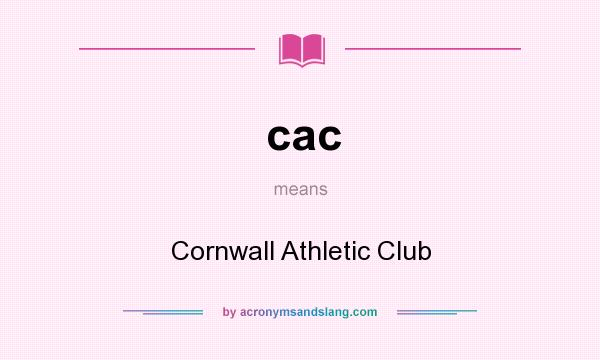 cac

means

Cornwall Athletic Club

by acronymsandslang.com